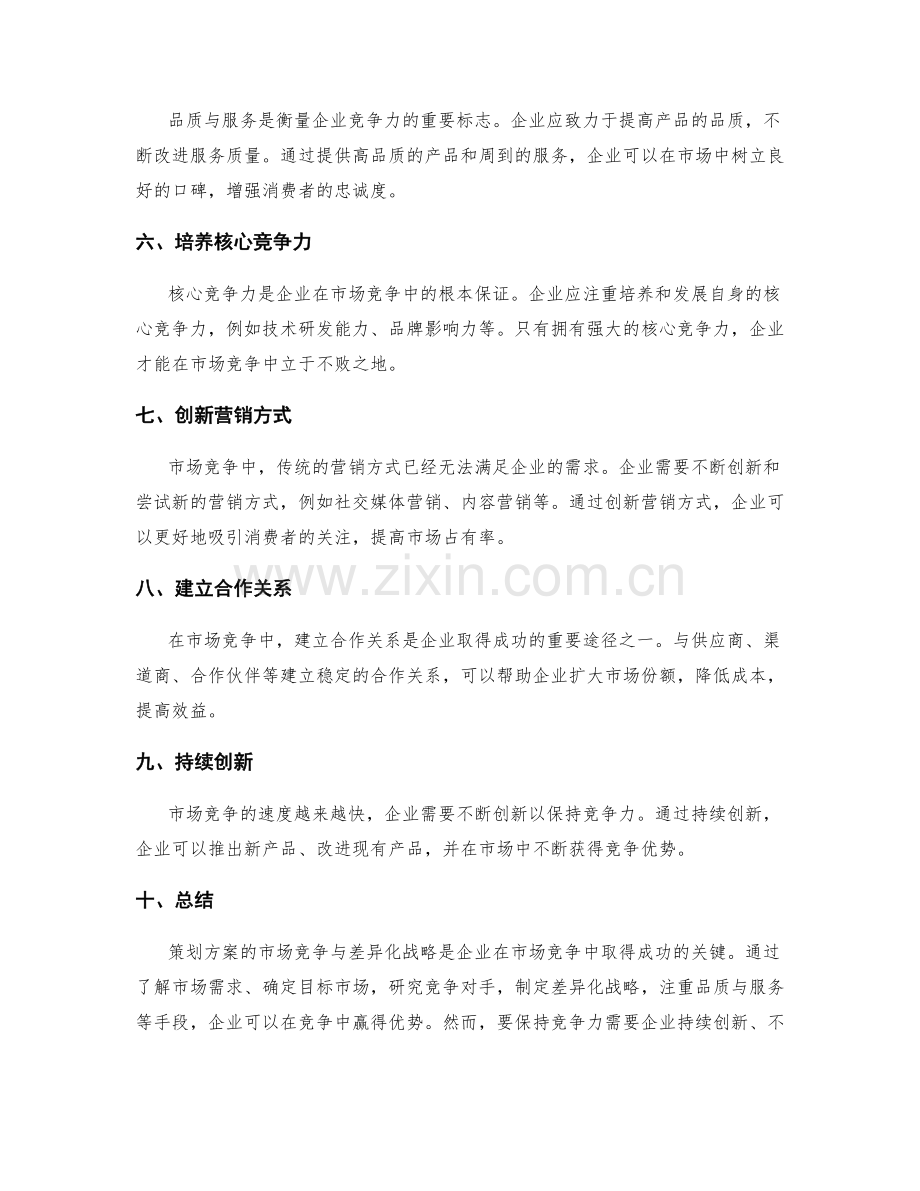 品质与服务是衡量企业竞争力的重要标志。企业应致力于提高产品的品质，不断改进服务质量。通过提供高品质的产品和周到的服务，企业可以在市场中树立良好的口碑，增强消费者的忠诚度。

六、培养核心竞争力

核心竞争力是企业在市场竞争中的根本保证。企业应注重培养和发展自身的核心竞争力，例如技术研发能力、品牌影响力等。只有拥有强大的核心竞争力，企业才能在市场竞争中立于不败之地。

七、创新营销方式

市场竞争中，传统的营销方式已经无法满足企业的需求。企业需要不断创新和尝试新的营销方式，例如社交媒体营销、内容营销等。通过创新营销方式，企业可以更好地吸引消费者的关注，提高市场占有率。

八、建立合作关系

在市场竞争中，建立合作关系是企业取得成功的重要途径之一。与供应商、渠道商、合作伙伴等建立稳定的合作关系，可以帮助企业扩大市场份额，降低成本，提高效益。

九、持续创新

市场竞争的速度越来越快，企业需要不断创新以保持竞争力。通过持续创新，企业可以推出新产品、改进现有产品，并在市场中不断获得竞争优势。

十、总结

策划方案的市场竞争与差异化战略是企业在市场竞争中取得成功的关键。通过了解市场需求、确定目标市场，研究竞争对手，制定差异化战略，注重品质与服务等手段，企业可以在竞争中赢得优势。然而，要保持竞争力需要企业持续创新、不

www.zixin.com.cn